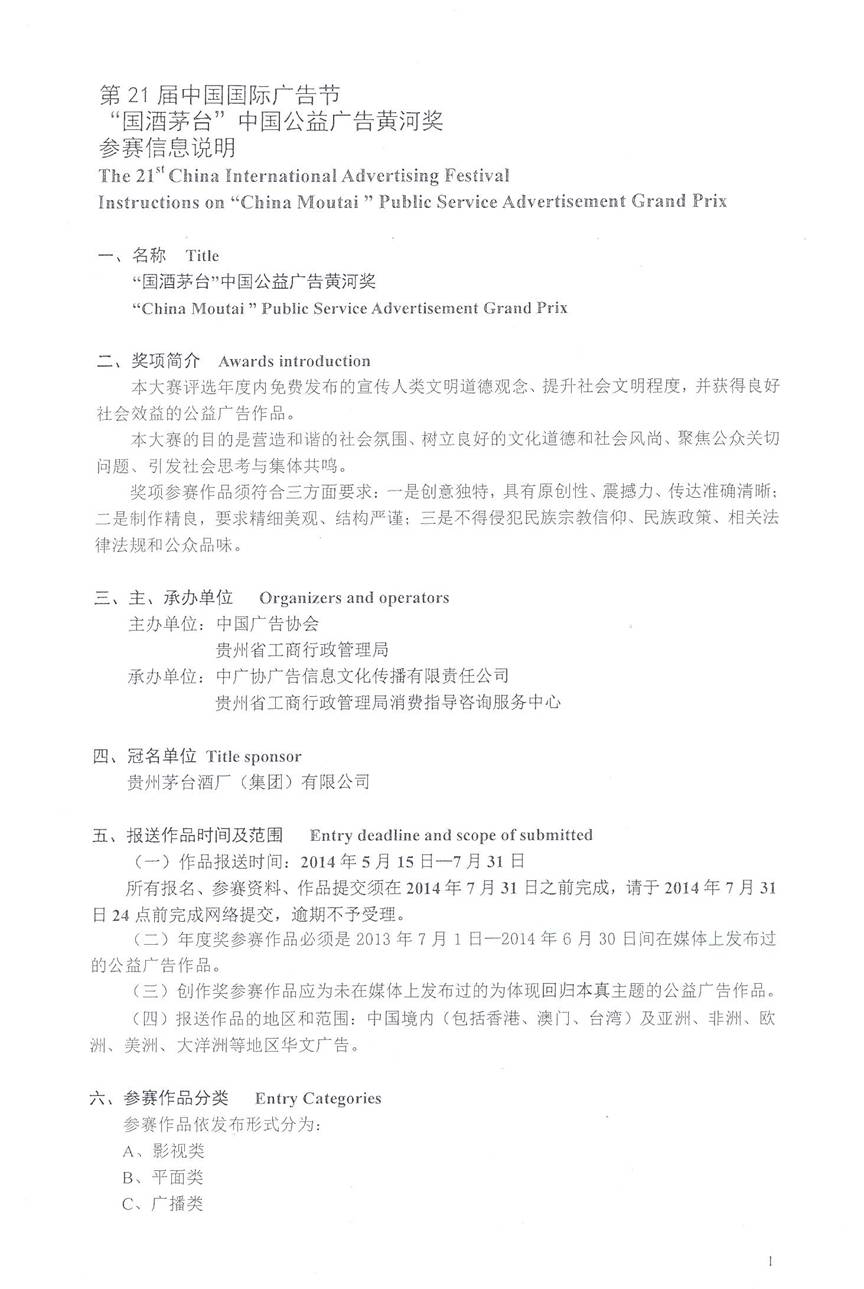 第 21 届中国国际广告节
“国酒茅台”中国公益广告黄河奖
参赛信息说明
The 21$^{st}$ China International Advertising Festival
Instructions on “China Moutai ” Public Service Advertisement Grand Prix

一、名称 Title
“国酒茅台”中国公益广告黄河奖
“China Moutai ” Public Service Advertisement Grand Prix

二、奖项简介 Awards introduction
本大赛评选年度内免费发布的宣传人类文明道德观念、提升社会文明程度，并获得良好社会效益的公益广告作品。
本大赛的目的是营造和谐的社会氛围、树立良好的文化道德和社会风尚、聚焦公众关切问题、引发社会思考与集体共鸣。
奖项参赛作品须符合三方面要求：一是创意独特，具有原创性、震撼力、传达准确清晰；二是制作精良，要求精细美观、结构严谨；三是不得侵犯民族宗教信仰、民族政策、相关法律法规和公众品味。

三、主、承办单位 Organizers and operators
主办单位：中国广告协会
贵州省工商行政管理局
承办单位：中广协广告信息文化传播有限责任公司
贵州省工商行政管理局消费指导咨询服务中心

四、冠名单位 Title sponsor
贵州茅台酒厂（集团）有限公司

五、报送作品时间及范围 Entry deadline and scope of submitted
（一）作品报送时间：2014 年 5 月 15 日—7 月 31 日
所有报名、参赛资料、作品提交须在 2014 年 7 月 31 日之前完成，请于 2014 年 7 月 31 日 24 点前完成网络提交，逾期不予受理。
（二）年度奖参赛作品必须是 2013 年 7 月 1 日—2014 年 6 月 30 日间在媒体上发布过的公益广告作品。
（三）创作奖参赛作品应为未在媒体上发布过的为体现回归本真主题的公益广告作品。
（四）报送作品的地区和范围：中国境内（包括香港、澳门、台湾）及亚洲、非洲、欧洲、美洲、大洋洲等地区华文广告。

六、参赛作品分类 Entry Categories
参赛作品依发布形式分为：
A、影视类
B、平面类
C、广播类

1